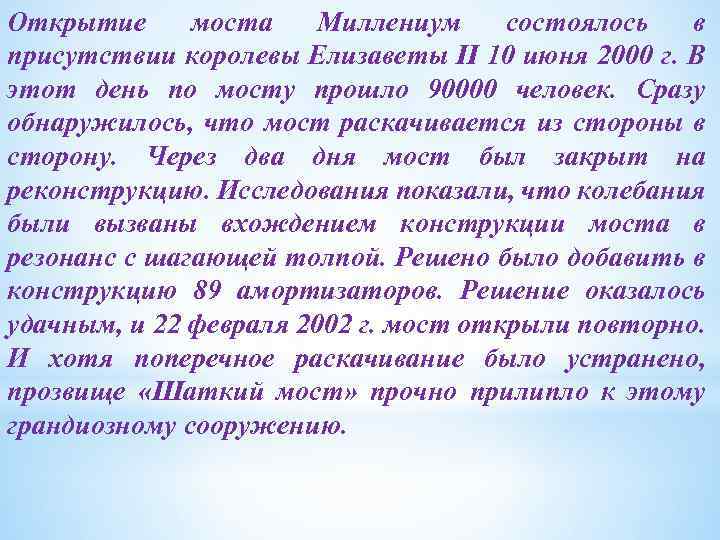 Открытие моста Миллениум состоялось в присутствии королевы Елизаветы II 10 июня 2000 г. В этот день по мосту прошло 90000 человек. Сразу обнаружилось, что мост раскачивается из стороны в сторону. Через два дня мост был закрыт на реконструкцию. Исследования показали, что колебания были вызваны вхождением конструкции моста в резонанс с шагающей толпой. Решено было добавить в конструкцию 89 амортизаторов. Решение оказалось удачным, и 22 февраля 2002 г. мост открыли повторно. И хотя поперечное раскачивание было устранено, прозвище «Шаткий мост» прочно прилипло к этому грандиозному сооружению.